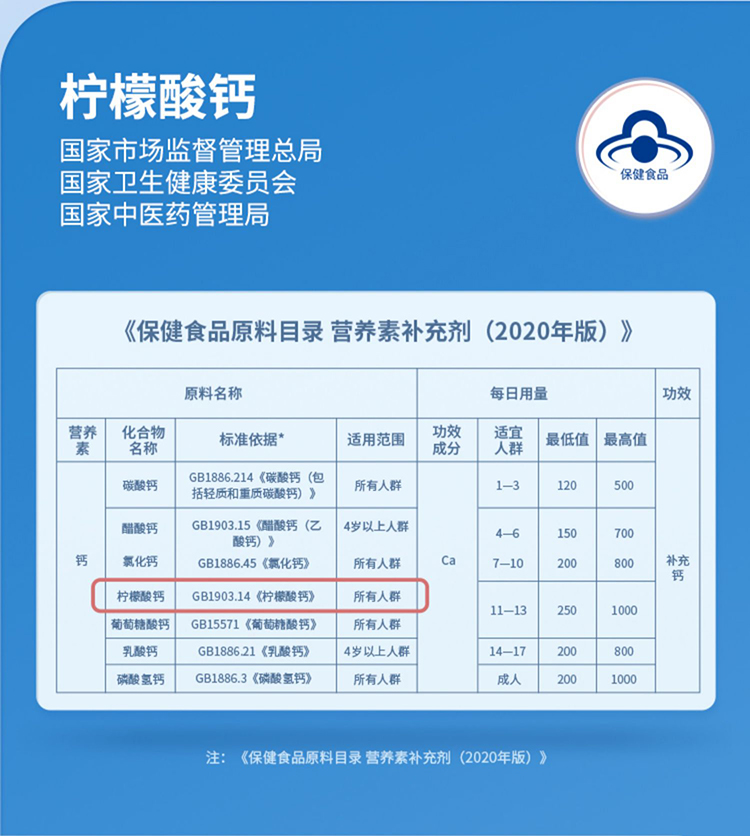 柠檬酸钙

国家市场监督管理总局
国家卫生健康委员会
国家中医药管理局

保健食品

《保健食品原料目录 营养素补充剂（2020年版）》

| 原料名称 | | | | 每日用量 | | | | 功效 |
|---|---|---|---|---|---|---|---|---|
| 营养素 | 化合物名称 | 标准依据* | 适用范围 | 功效成分 | 适宜人群 | 最低值 | 最高值 | |
| 钙 | 碳酸钙 | GB1886.214《碳酸钙（包括轻质和重质碳酸钙）》 | 所有人群 | Ca | 1—3 | 120 | 500 | 补充钙 |
| | 醋酸钙 | GB1903.15《醋酸钙（乙酸钙）》 | 4岁以上人群 | | 4—6 | 150 | 700 | |
| | 氯化钙 | GB1886.45《氯化钙》 | 所有人群 | | 7—10 | 200 | 800 | |
| | 柠檬酸钙 | GB1903.14《柠檬酸钙》 | 所有人群 | | 11—13 | 250 | 1000 | |
| | 葡萄糖酸钙 | GB15571《葡萄糖酸钙》 | 所有人群 | | | | | |
| | 乳酸钙 | GB1886.21《乳酸钙》 | 4岁以上人群 | | 14—17 | 200 | 800 | |
| | 磷酸氢钙 | GB1886.3《磷酸氢钙》 | 所有人群 | | 成人 | 200 | 1000 | |

注：《保健食品原料目录 营养素补充剂（2020年版）》